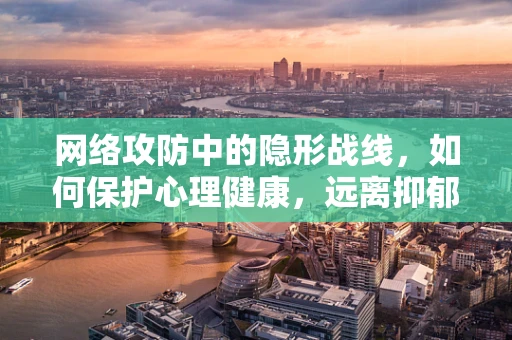 网络攻防中的隐形战线，如何保护心理健康，远离抑郁